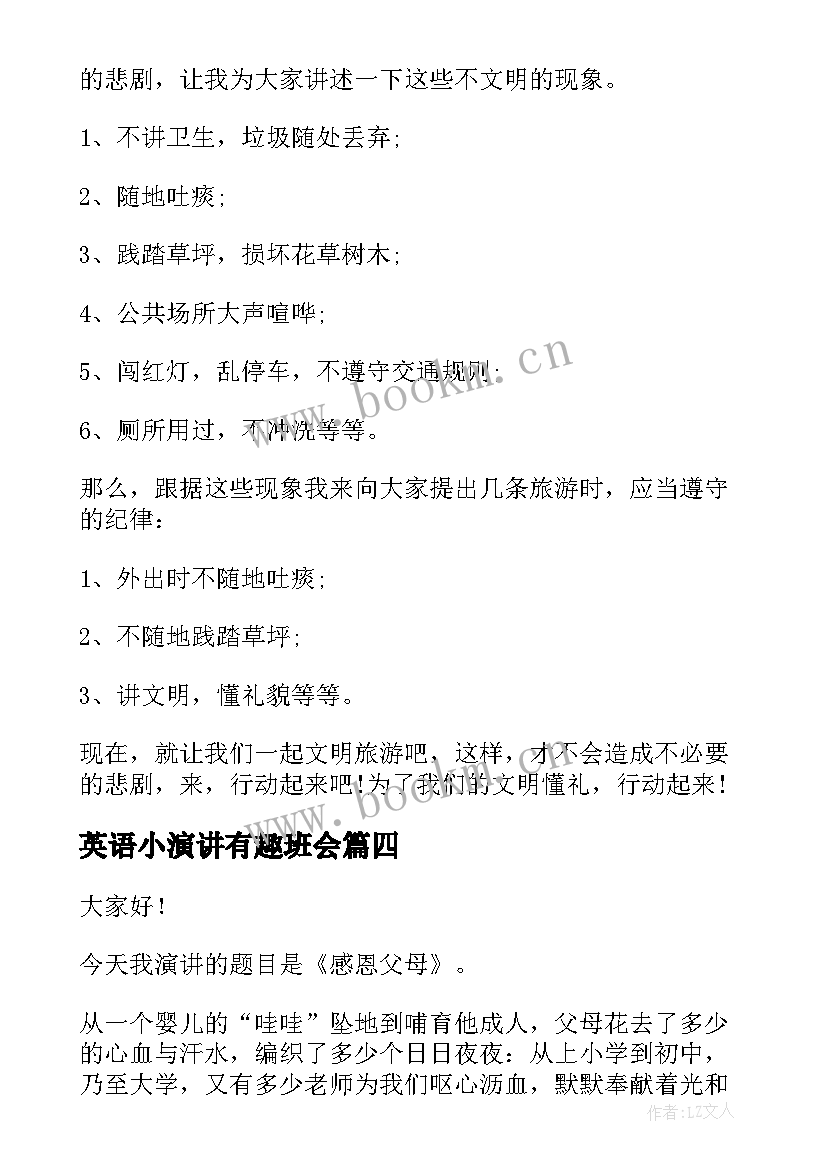 的悲剧，让我为大家讲述一下这些不文明的现象。

1、不讲卫生，垃圾随处丢弃;

2、随地吐痰;

3、践踏草坪，损坏花草树木;

4、公共场所大声喧哗;

5、闯红灯，乱停车，不遵守交通规则;

6、厕所用过，不冲洗等等。

那么，跟据这些现象我来向大家提出几条旅游时，应当遵守的纪律：

1、外出时不随地吐痰;

2、不随地践踏草坪;

3、讲文明，懂礼貌等等。

现在，就让我们一起文明旅游吧，这样，才不会造成不必要的悲剧，来，行动起来吧！为了我们的文明懂礼，行动起来！

英语小演讲有趣班会篇四

大家好！

今天我演讲的题目是《感恩父母》。

从一个婴儿的“哇哇”坠地到哺育他成人，父母花去了多少的心血与汗水，编织了多少个日日夜夜：从上小学到初中，乃至大学，又有多少老师为我们呕心沥血，默默奉献着光和

www.bookm.cn

www.bookm.cn

作者：LZ文人